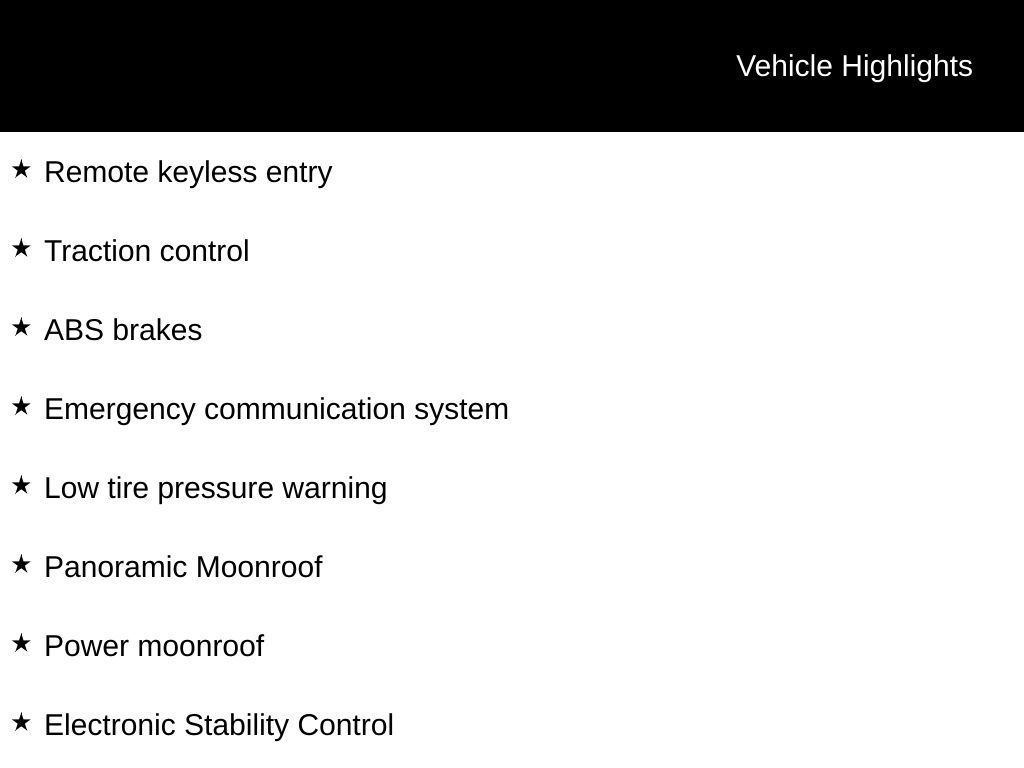 Vehicle Highlights

★ Remote keyless entry

★ Traction control

★ ABS brakes

★ Emergency communication system

★ Low tire pressure warning

★ Panoramic Moonroof

★ Power moonroof

★ Electronic Stability Control